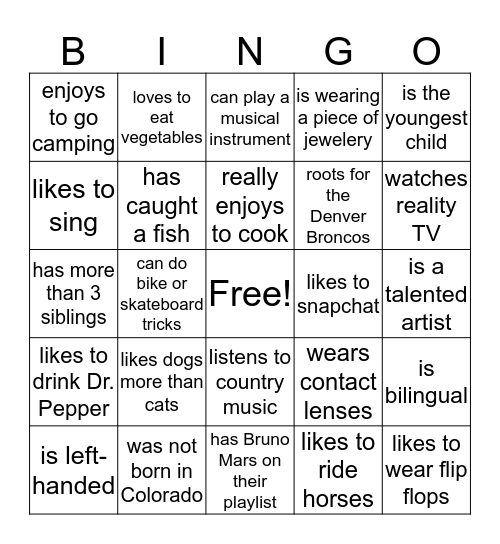 | B | I | N | G | O |
|---|---|---|---|---|
| enjoys to go camping | loves to eat vegetables | can play a musical instrument | is wearing a piece of jewelery | is the youngest child |
| likes to sing | has caught a fish | really enjoys to cook | roots for the Denver Broncos | watches reality TV |
| has more than 3 siblings | can do bike or skateboard tricks | Free! | likes to snapchat | is a talented artist |
| likes to drink Dr. Pepper | likes dogs more than cats | listens to country music | wears contact lenses | is bilingual |
| is left-handed | was not born in Colorado | has Bruno Mars on their playlist | likes to ride horses | likes to wear flip flops |